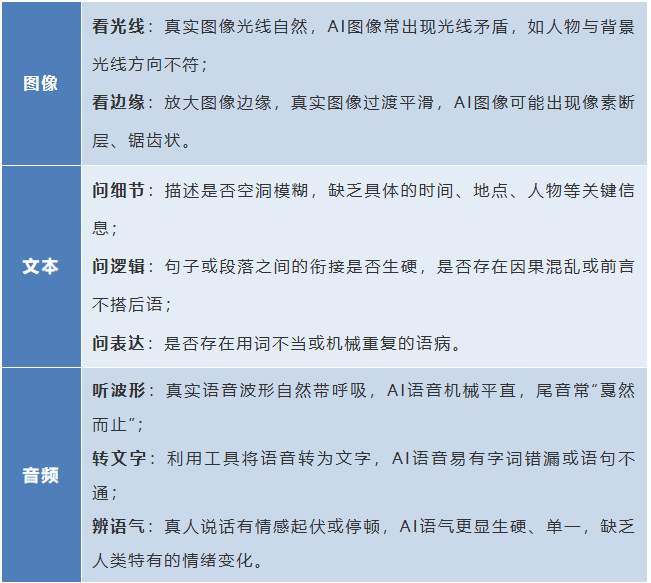 | 图像 | 看光线：真实图像光线自然，AI图像常出现光线矛盾，如人物与背景光线方向不符；<br>看边缘：放大图像边缘，真实图像过渡平滑，AI图像可能出现像素断层、锯齿状。 |
|---|---|
| 文本 | 问细节：描述是否空洞模糊，缺乏具体的时间、地点、人物等关键信息；<br>问逻辑：句子或段落之间的衔接是否生硬，是否存在因果混乱或前言不搭后语；<br>问表达：是否存在用词不当或机械重复的语病。 |
| 音频 | 听波形：真实语音波形自然带呼吸，AI语音机械平直，尾音常"戛然而止"；<br>转文字：利用工具将语音转为文字，AI语音易有字词错漏或语句不通；<br>辨语气：真人说话有情感起伏或停顿，AI语气更显生硬、单一，缺乏人类特有的情绪变化。 |